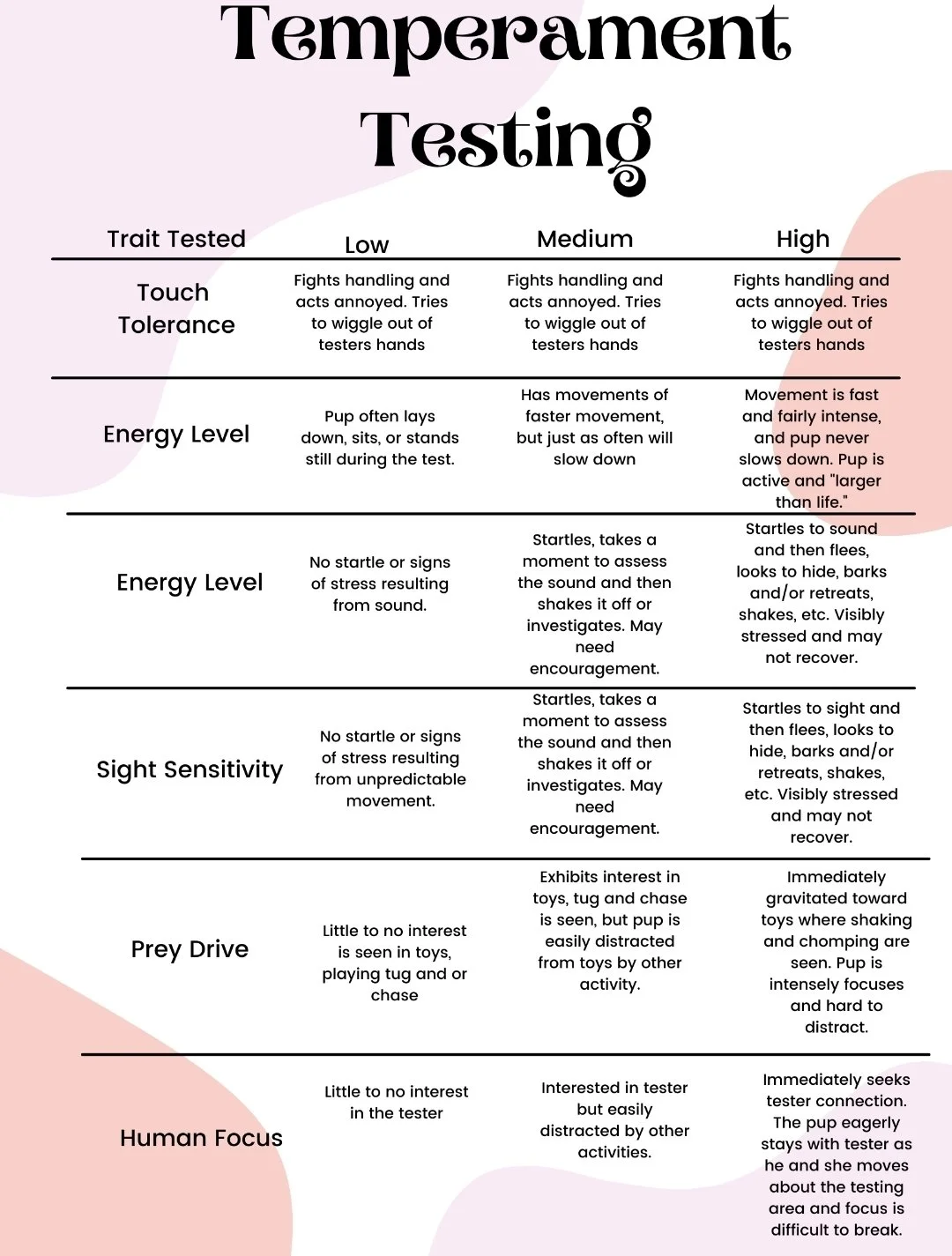 Temperament Testing

| Trait Tested | Low | Medium | High |
|---|---|---|---|
| Touch Tolerance | Fights handling and acts annoyed. Tries to wiggle out of testers hands | Fights handling and acts annoyed. Tries to wiggle out of testers hands | Fights handling and acts annoyed. Tries to wiggle out of testers hands |
| Energy Level | Pup often lays down, sits, or stands still during the test. | Has movements of faster movement, but just as often will slow down | Movement is fast and fairly intense, and pup never slows down. Pup is active and "larger than life." |
| Energy Level | No startle or signs of stress resulting from sound. | Startles, takes a moment to assess the sound and then shakes it off or investigates. May need encouragement. | Startles to sound and then flees, looks to hide, barks and/or retreats, shakes, etc. Visibly stressed and may not recover. |
| Sight Sensitivity | No startle or signs of stress resulting from unpredictable movement. | Startles, takes a moment to assess the sound and then shakes it off or investigates. May need encouragement. | Startles to sight and then flees, looks to hide, barks and/or retreats, shakes, etc. Visibly stressed and may not recover. |
| Prey Drive | Little to no interest is seen in toys, playing tug and or chase | Exhibits interest in toys, tug and chase is seen, but pup is easily distracted from toys by other activity. | Immediately gravitated toward toys where shaking and chomping are seen. Pup is intensely focuses and hard to distract. |
| Human Focus | Little to no interest in the tester | Interested in tester but easily distracted by other activities. | Immediately seeks tester connection. The pup eagerly stays with tester as he and she moves about the testing area and focus is difficult to break. |